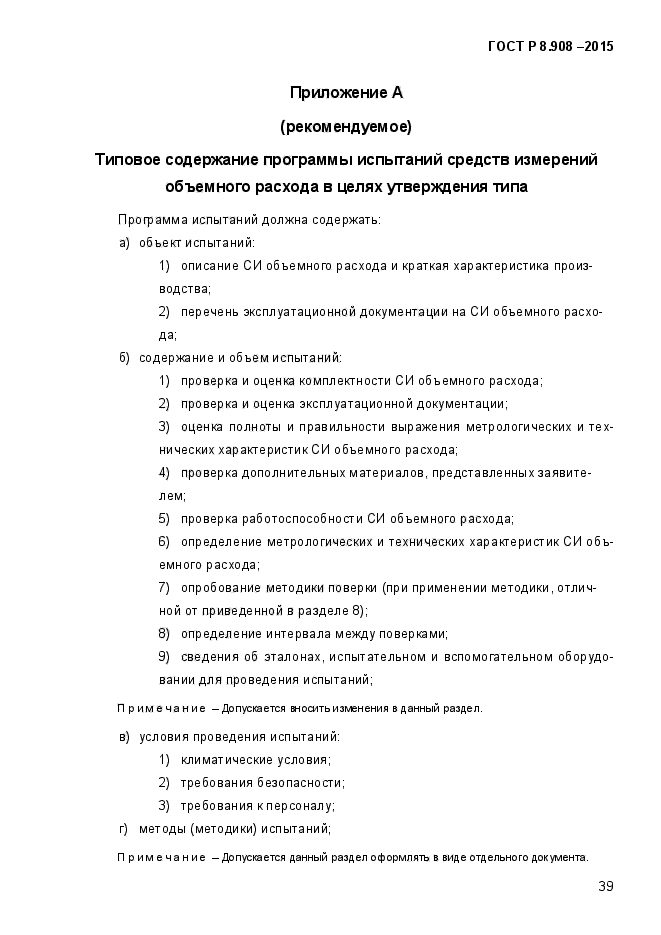 ГОСТ Р 8.908 –2015

Приложение А

(рекомендуемое)

Типовое содержание программы испытаний средств измерений объемного расхода в целях утверждения типа

Программа испытаний должна содержать:

а) объект испытаний:

1) описание СИ объемного расхода и краткая характеристика производства;

2) перечень эксплуатационной документации на СИ объемного расхода;

б) содержание и объем испытаний:

1) проверка и оценка комплектности СИ объемного расхода;

2) проверка и оценка эксплуатационной документации;

3) оценка полноты и правильности выражения метрологических и технических характеристик СИ объемного расхода;

4) проверка дополнительных материалов, представленных заявителем;

5) проверка работоспособности СИ объемного расхода;

6) определение метрологических и технических характеристик СИ объемного расхода;

7) опробование методики поверки (при применении методики, отличной от приведенной в разделе 8);

8) определение интервала между поверками;

9) сведения об эталонах, испытательном и вспомогательном оборудовании для проведения испытаний;

Примечание – Допускается вносить изменения в данный раздел.

в) условия проведения испытаний:

1) климатические условия;

2) требования безопасности;

3) требования к персоналу;

г) методы (методики) испытаний;

Примечание – Допускается данный раздел оформлять в виде отдельного документа.

39